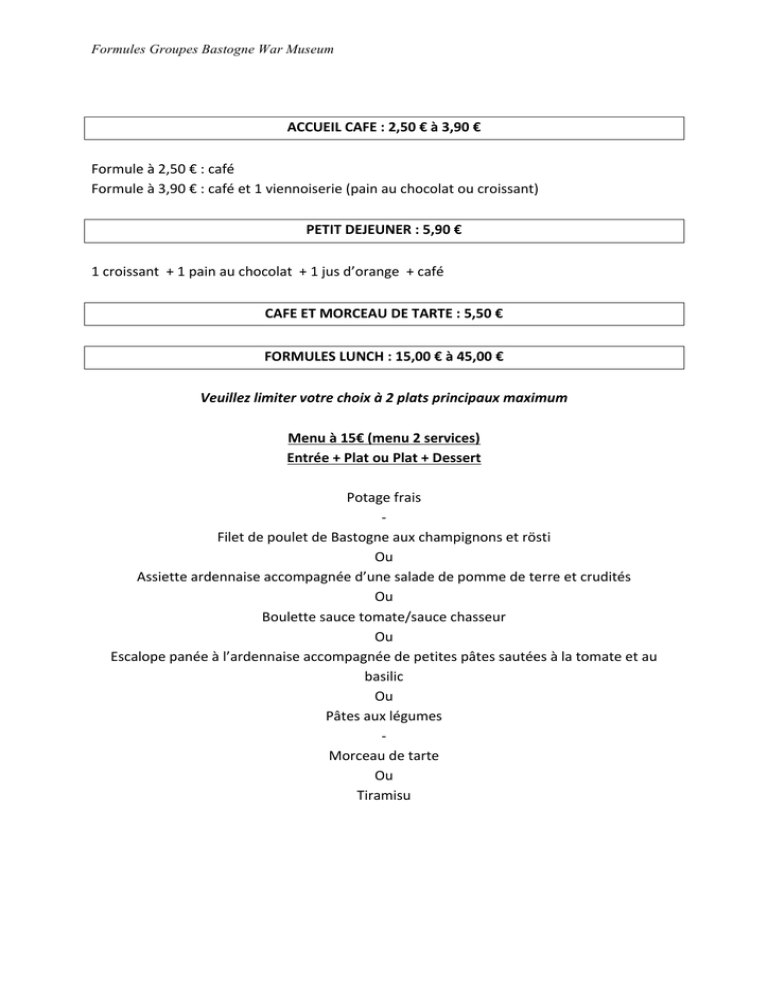 Formules Groupes Bastogne War Museum

ACCUEIL CAFE : 2,50 € à 3,90 €

Formule à 2,50 € : café
Formule à 3,90 € : café et 1 viennoiserie (pain au chocolat ou croissant)

PETIT DEJEUNER : 5,90 €

1 croissant + 1 pain au chocolat + 1 jus d'orange + café

CAFE ET MORCEAU DE TARTE : 5,50 €

FORMULES LUNCH : 15,00 € à 45,00 €

Veuillez limiter votre choix à 2 plats principaux maximum

Menu à 15€ (menu 2 services)
Entrée + Plat ou Plat + Dessert

Potage frais
-
Filet de poulet de Bastogne aux champignons et rösti
Ou
Assiette ardennaise accompagnée d'une salade de pomme de terre et crudités
Ou
Boulette sauce tomate/sauce chasseur
Ou
Escalope panée à l'ardennaise accompagnée de petites pâtes sautées à la tomate et au basilic
Ou
Pâtes aux légumes
-
Morceau de tarte
Ou
Tiramisu